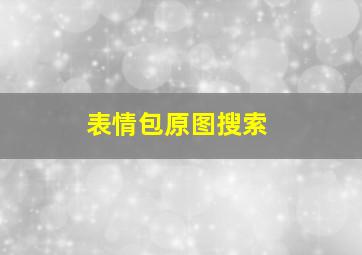 表情包原图搜索